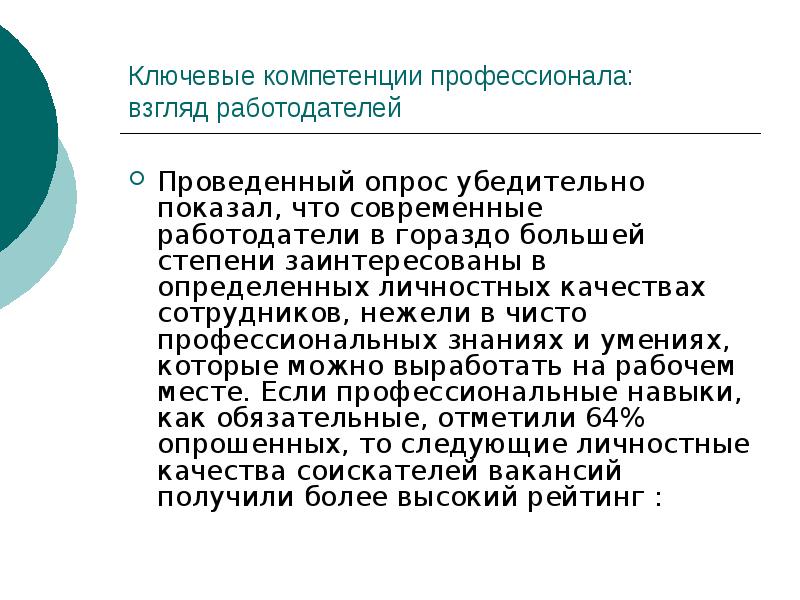 Ключевые компетенции профессионала: взгляд работодателей

Проведенный опрос убедительно показал, что современные работодатели в гораздо большей степени заинтересованы в определенных личностных качествах сотрудников, нежели в чисто профессиональных знаниях и умениях, которые можно выработать на рабочем месте. Если профессиональные навыки, как обязательные, отметили 64% опрошенных, то следующие личностные качества соискателей вакансий получили более высокий рейтинг :